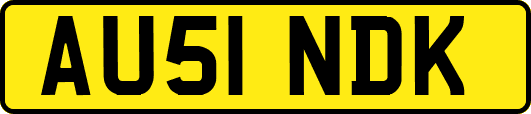 AU51 NDK